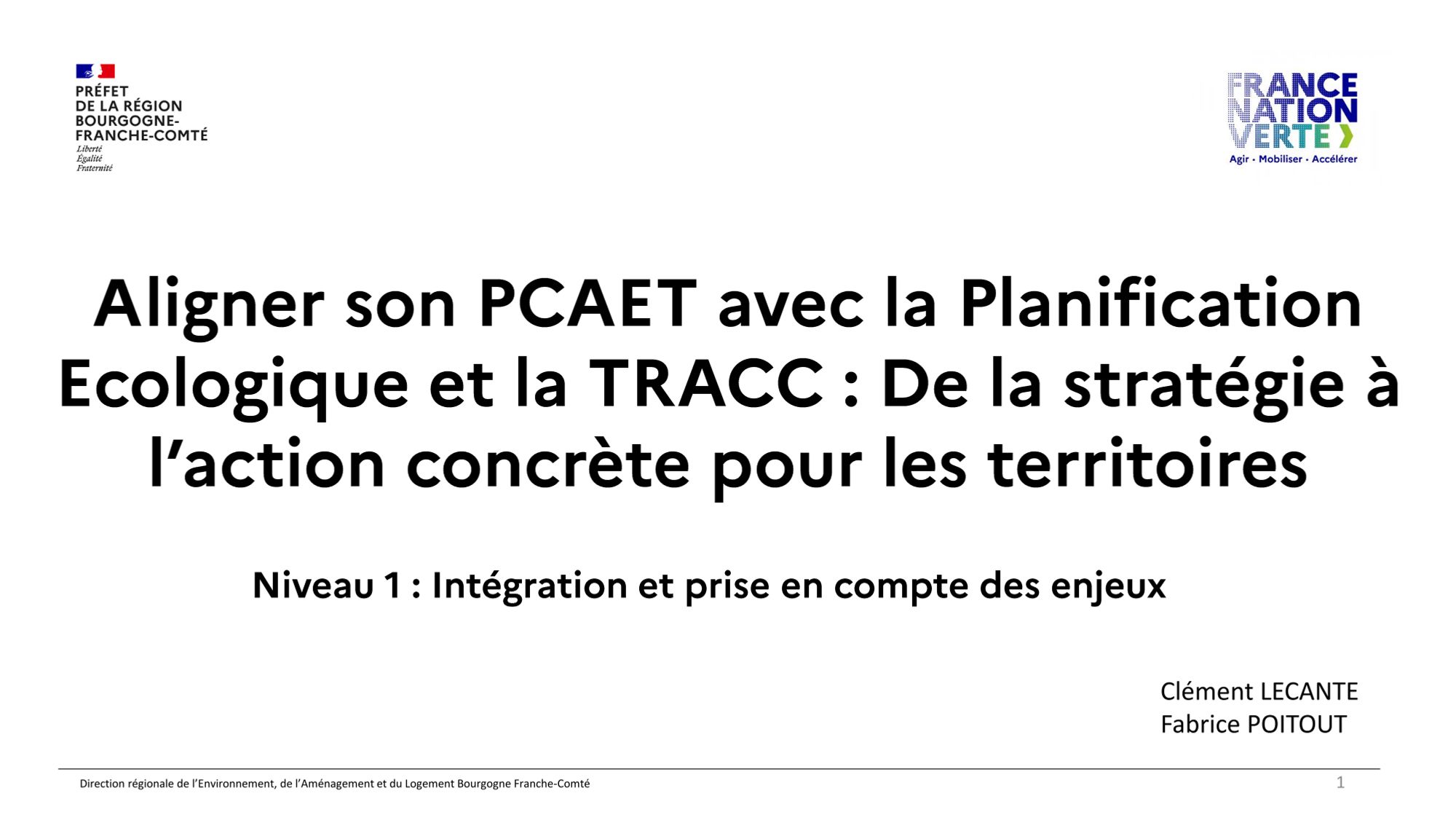 PRÉFET
DE LA RÉGION
BOURGOGNE-
FRANCHE-COMTÉ
Liberté
Égalité
Fraternité

FRANCE
NATION
VERTE
Agir • Mobiliser • Accélérer

Aligner son PCAET avec la Planification Ecologique et la TRACC : De la stratégie à l'action concrète pour les territoires

Niveau 1 : Intégration et prise en compte des enjeux

Clément LECANTE
Fabrice POITOUT

Direction régionale de l'Environnement, de l'Aménagement et du Logement Bourgogne Franche-Comté

1